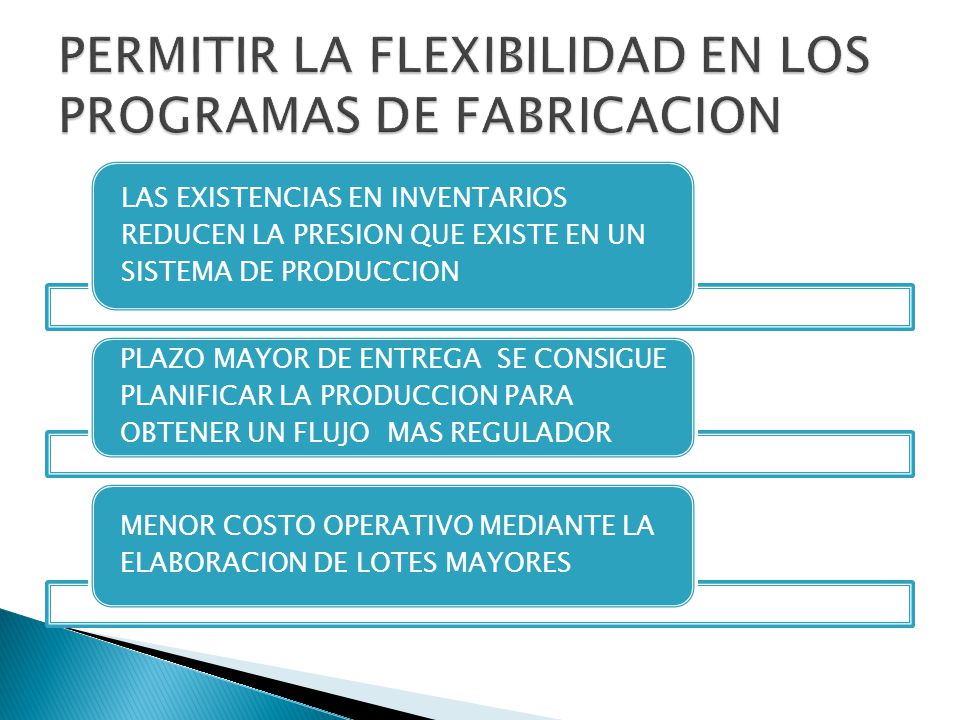 PERMITIR LA FLEXIBILIDAD EN LOS PROGRAMAS DE FABRICACION

LAS EXISTENCIAS EN INVENTARIOS REDUCEN LA PRESION QUE EXISTE EN UN SISTEMA DE PRODUCCION

PLAZO MAYOR DE ENTREGA SE CONSIGUE PLANIFICAR LA PRODUCCION PARA OBTENER UN FLUJO MAS REGULADOR

MENOR COSTO OPERATIVO MEDIANTE LA ELABORACION DE LOTES MAYORES